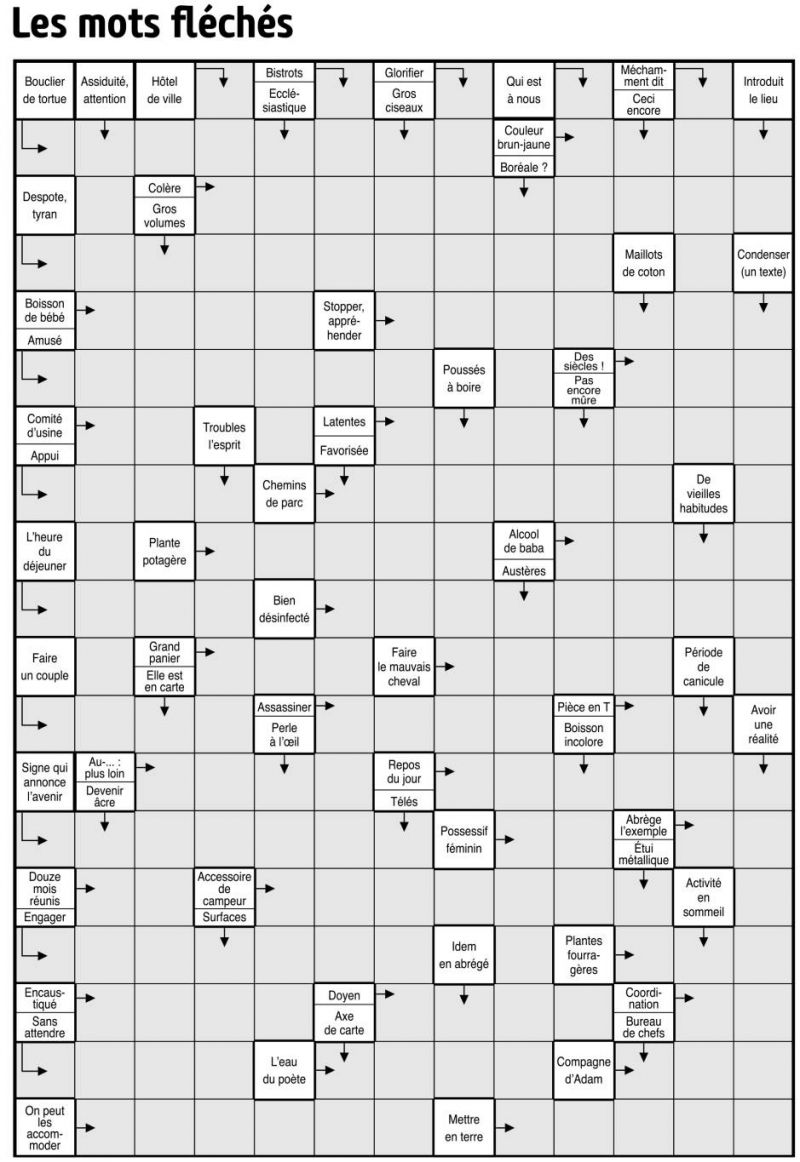 Les mots fléchés

Bouclier de tortue
Assiduité, attention
Hôtel de ville
Bistrots
Ecclésiastique
Glorifier
Gros ciseaux
Qui est à nous
Méchamment dit
Ceci encore
Introduit le lieu

Couleur brun-jaune
Boréale ?

Despote, tyran
Colère
Gros volumes

Maillots de coton
Condenser (un texte)

Boisson de bébé
Amusé
Stopper, appréhender

Poussés à boire
Des siècles !
Pas encore mûre

Comité d'usine
Appui
Troubles l'esprit
Latentes
Favorisée

Chemins de parc
De vieilles habitudes

L'heure du déjeuner
Plante potagère
Alcool de baba
Austères

Bien désinfecté

Faire un couple
Grand panier
Elle est en carte
Faire le mauvais cheval
Période de canicule

Assassiner
Perle à l'œil
Pièce en T
Boisson incolore
Avoir une réalité

Signe qui annonce l'avenir
Au-... : plus loin
Devenir âcre
Repos du jour
Télés

Possessif féminin
Abrège l'exemple
Étui métallique

Douze mois réunis
Engager
Accessoire de campeur
Surfaces
Activité en sommeil

Idem en abrégé
Plantes fourragères

Encaustiqué
Sans attendre
Doyen
Axe de carte
Coordination
Bureau de chefs

L'eau du poète
Compagne d'Adam

On peut les accommoder
Mettre en terre